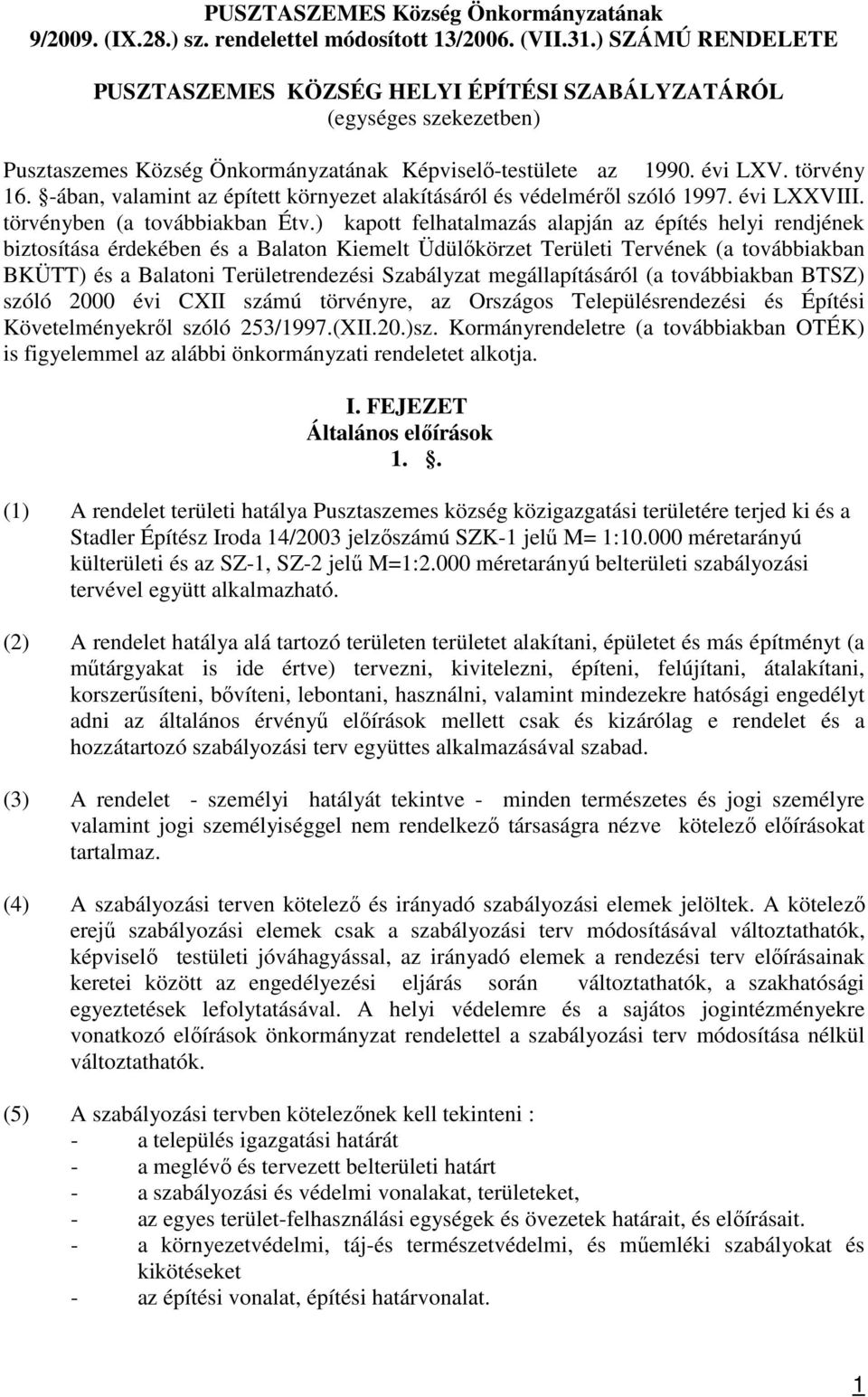 PUSZTASZEMES Község Önkormányzatának
9/2009. (IX.28.) sz. rendelettel módosított 13/2006. (VII.31.) SZÁMÚ RENDELETE

PUSZTASZEMES KÖZSÉG HELYI ÉPÍTÉSI SZABÁLYZATÁRÓL
(egységes szekezetben)

Pusztaszemes Község Önkormányzatának Képviselő-testülete az 1990. évi LXV. törvény 16. §-ában, valamint az épített környezet alakításáról és védelméről szóló 1997. évi LXXVIII. törvényben (a továbbiakban Étv.) kapott felhatalmazás alapján az építés helyi rendjének biztosítása érdekében és a Balaton Kiemelt Üdülőkörzet Területi Tervének (a továbbiakban BKÜTT) és a Balatoni Területrendezési Szabályzat megállapításáról (a továbbiakban BTSZ) szóló 2000 évi CXII számú törvényre, az Országos Településrendezési és Építési Követelményekről szóló 253/1997.(XII.20.)sz. Kormányrendeletre (a továbbiakban OTÉK) is figyelemmel az alábbi önkormányzati rendeletet alkotja.

I. FEJEZET
Általános előírások
1. §.

(1) A rendelet területi hatálya Pusztaszemes község közigazgatási területére terjed ki és a Stadler Építész Iroda 14/2003 jelzőszámú SZK-1 jelű M= 1:10.000 méretarányú külterületi és az SZ-1, SZ-2 jelű M=1:2.000 méretarányú belterületi szabályozási tervével együtt alkalmazható.

(2) A rendelet hatálya alá tartozó területen területet alakítani, épületet és más építményt (a műtárgyakat is ide értve) tervezni, kivitelezni, építeni, felújítani, átalakítani, korszerűsíteni, bővíteni, lebontani, használni, valamint mindezekre hatósági engedélyt adni az általános érvényű előírások mellett csak és kizárólag e rendelet és a hozzátartozó szabályozási terv együttes alkalmazásával szabad.

(3) A rendelet - személyi hatályát tekintve - minden természetes és jogi személyre valamint jogi személyiséggel nem rendelkező társaságra nézve kötelező előírásokat tartalmaz.

(4) A szabályozási terven kötelező és irányadó szabályozási elemek jelöltek. A kötelező erejű szabályozási elemek csak a szabályozási terv módosításával változtathatók, képviselő testületi jóváhagyással, az irányadó elemek a rendezési terv előírásainak keretei között az engedélyezési eljárás során változtathatók, a szakhatósági egyeztetések lefolytatásával. A helyi védelemre és a sajátos jogintézményekre vonatkozó előírások önkormányzat rendelettel a szabályozási terv módosítása nélkül változtathatók.

(5) A szabályozási tervben kötelezőnek kell tekinteni :
- a település igazgatási határát
- a meglévő és tervezett belterületi határt
- a szabályozási és védelmi vonalakat, területeket,
- az egyes terület-felhasználási egységek és övezetek határait, és előírásait.
- a környezetvédelmi, táj-és természetvédelmi, és műemléki szabályokat és kikötéseket
- az építési vonalat, építési határvonalat.

1